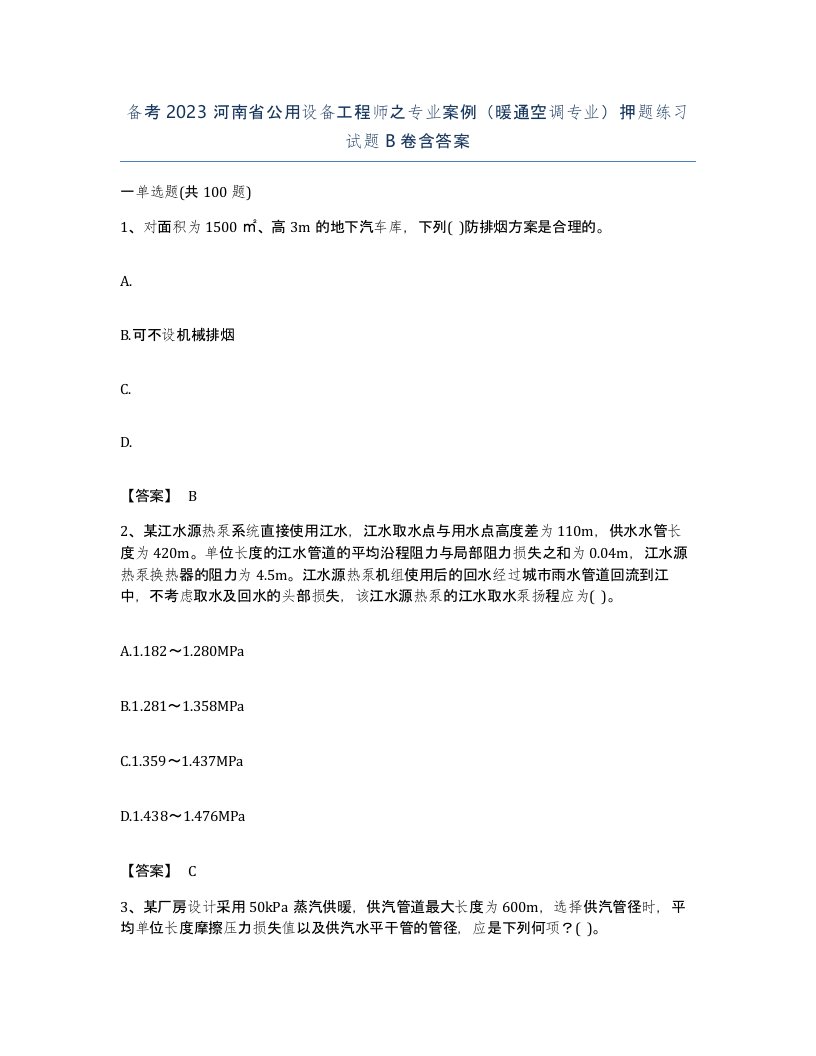 备考 2023 河南省公用设备工程师之专业案例（暖通空调专业）押题练习试题 B 卷含答案

一单选题(共 100 题)

1、对面积为 1500 ㎡、高 3m 的地下汽车库，下列( )防排烟方案是合理的。

A.

B.可不设机械排烟

C.

D.

【答案】 B

2、某江水源热泵系统直接使用江水，江水取水点与用水点高度差为 110m，供水水管长度为 420m。单位长度的江水管道的平均沿程阻力与局部阻力损失之和为 0.04m，江水源热泵换热器的阻力为 4.5m。江水源热泵机组使用后的回水经过城市雨水管道回流到江中，不考虑取水及回水的头部损失，该江水源热泵的江水取水泵扬程应为( )。

A.1.182～1.280MPa

B.1.281～1.358MPa

C.1.359～1.437MPa

D.1.438～1.476MPa

【答案】 C

3、某厂房设计采用 50kPa 蒸汽供暖，供汽管道最大长度为 600m，选择供汽管径时，平均单位长度摩擦压力损失值以及供汽水平干管的管径，应是下列何项？( )。